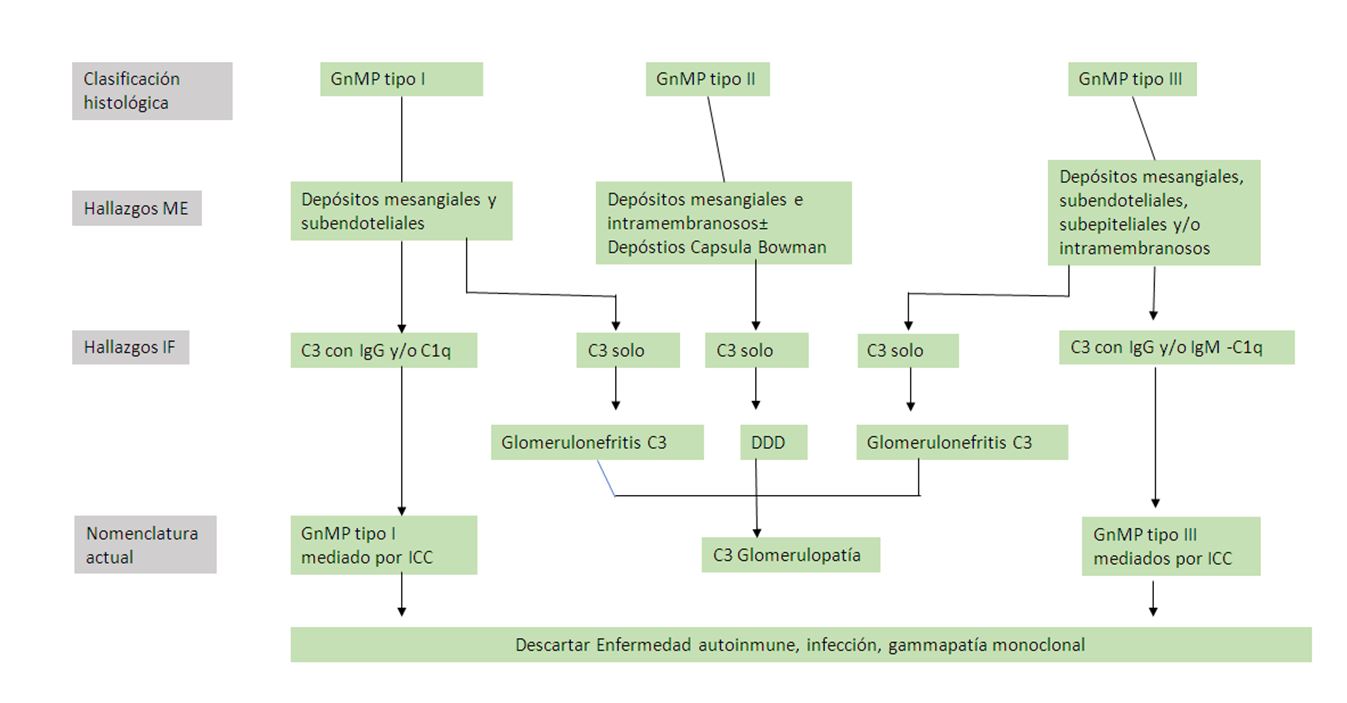 Clasificación histológica

GnMP tipo I

GnMP tipo II

GnMP tipo III

Hallazgos ME

Depósitos mesangiales y subendoteliales

Depósitos mesangiales e intramembranosos± Depóstios Capsula Bowman

Depósitos mesangiales, subendoteliales, subepiteliales y/o intramembranosos

Hallazgos IF

C3 con IgG y/o C1q

C3 solo

C3 solo

C3 solo

C3 con IgG y/o IgM -C1q

Glomerulonefritis C3

DDD

Glomerulonefritis C3

Nomenclatura actual

GnMP tipo I mediado por ICC

C3 Glomerulopatía

GnMP tipo III mediados por ICC

Descartar Enfermedad autoinmune, infección, gammapatía monoclonal